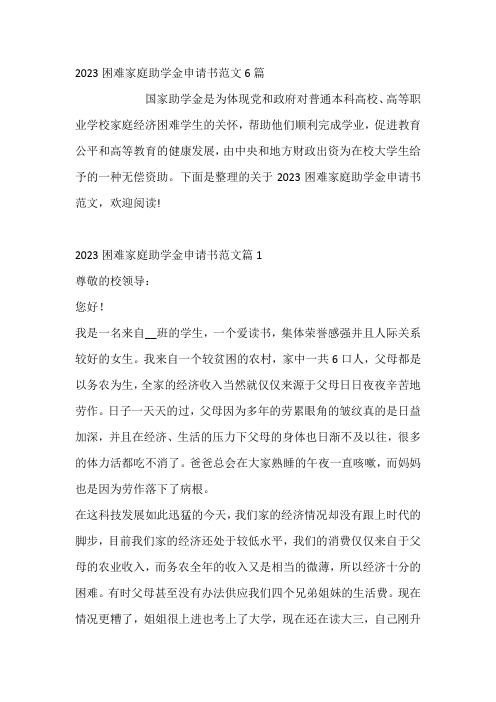 2023 困难家庭助学金申请书范文 6 篇

国家助学金是为体现党和政府对普通本科高校、高等职业学校家庭经济困难学生的关怀，帮助他们顺利完成学业，促进教育公平和高等教育的健康发展，由中央和地方财政出资为在校大学生给予的一种无偿资助。下面是整理的关于 2023 困难家庭助学金申请书范文，欢迎阅读!

2023 困难家庭助学金申请书范文篇 1

尊敬的校领导：

您好！

我是一名来自__班的学生，一个爱读书，集体荣誉感强并且人际关系较好的女生。我来自一个较贫困的农村，家中一共 6 口人，父母都是以务农为生，全家的经济收入当然就仅仅来源于父母日日夜夜辛苦地劳作。日子一天天的过，父母因为多年的劳累眼角的皱纹真的是日益加深，并且在经济、生活的压力下父母的身体也日渐不及以往，很多的体力活都吃不消了。爸爸总会在大家熟睡的午夜一直咳嗽，而妈妈也是因为劳作落下了病根。

在这科技发展如此迅猛的今天，我们家的经济情况却没有跟上时代的脚步，目前我们家的经济还处于较低水平，我们的消费仅仅来自于父母的农业收入，而务农全年的收入又是相当的微薄，所以经济十分的困难。有时父母甚至没有办法供应我们四个兄弟姐妹的生活费。现在情况更糟了，姐姐很上进也考上了大学，现在还在读大三，自己刚升